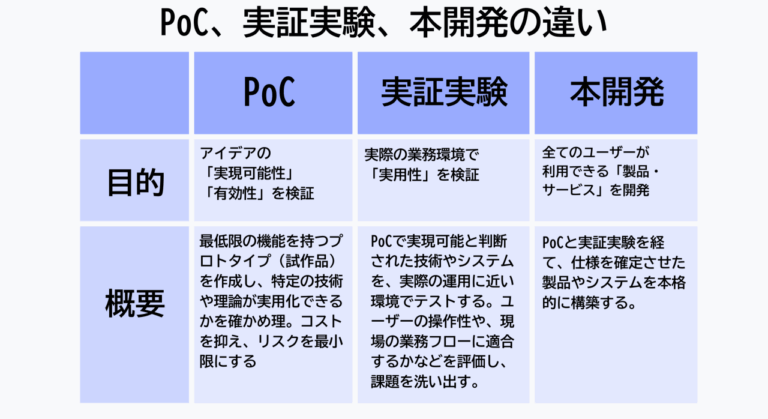 PoC、実証実験、本開発の違い

| | PoC | 実証実験 | 本開発 |
|---|---|---|---|
| 目的 | アイデアの「実現可能性」「有効性」を検証 | 実際の業務環境で「実用性」を検証 | 全てのユーザーが利用できる「製品・サービス」を開発 |
| 概要 | 最低限の機能を持つプロトタイプ（試作品）を作成し、特定の技術や理論が実用化できるかを確かめ理。コストを抑え、リスクを最小限にする | PoCで実現可能と判断された技術やシステムを、実際の運用に近い環境でテストする。ユーザーの操作性や、現場の業務フローに適合するかなどを評価し、課題を洗い出す。 | PoCと実証実験を経て、仕様を確定させた製品やシステムを本格的に構築する。 |